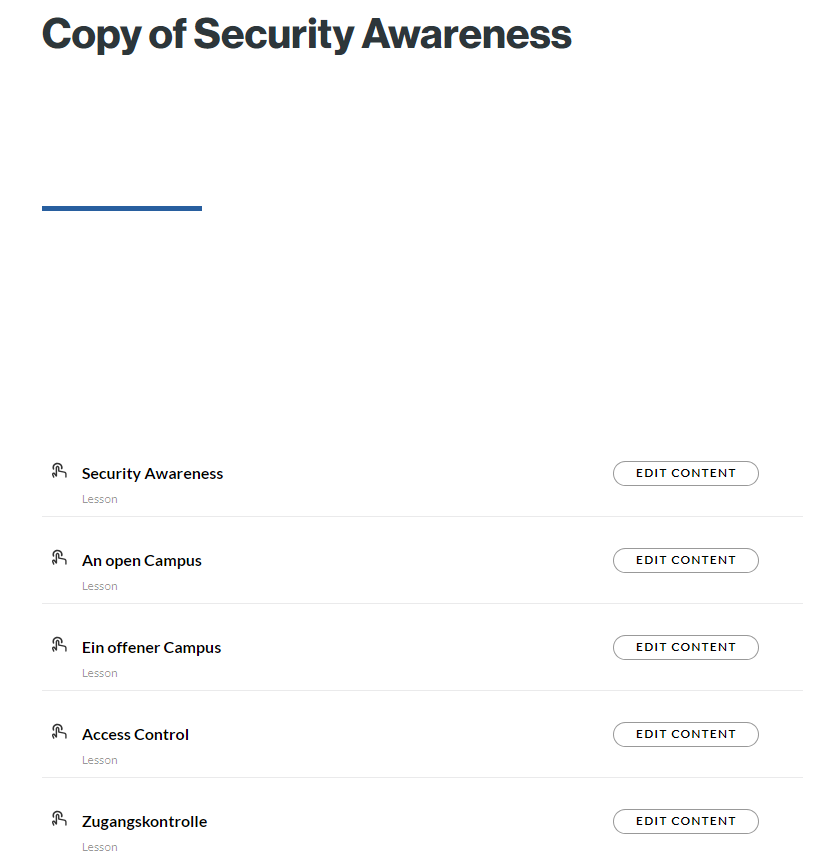 Copy of Security Awareness

Security Awareness
Lesson
EDIT CONTENT

An open Campus
Lesson
EDIT CONTENT

Ein offener Campus
Lesson
EDIT CONTENT

Access Control
Lesson
EDIT CONTENT

Zugangskontrolle
Lesson
EDIT CONTENT